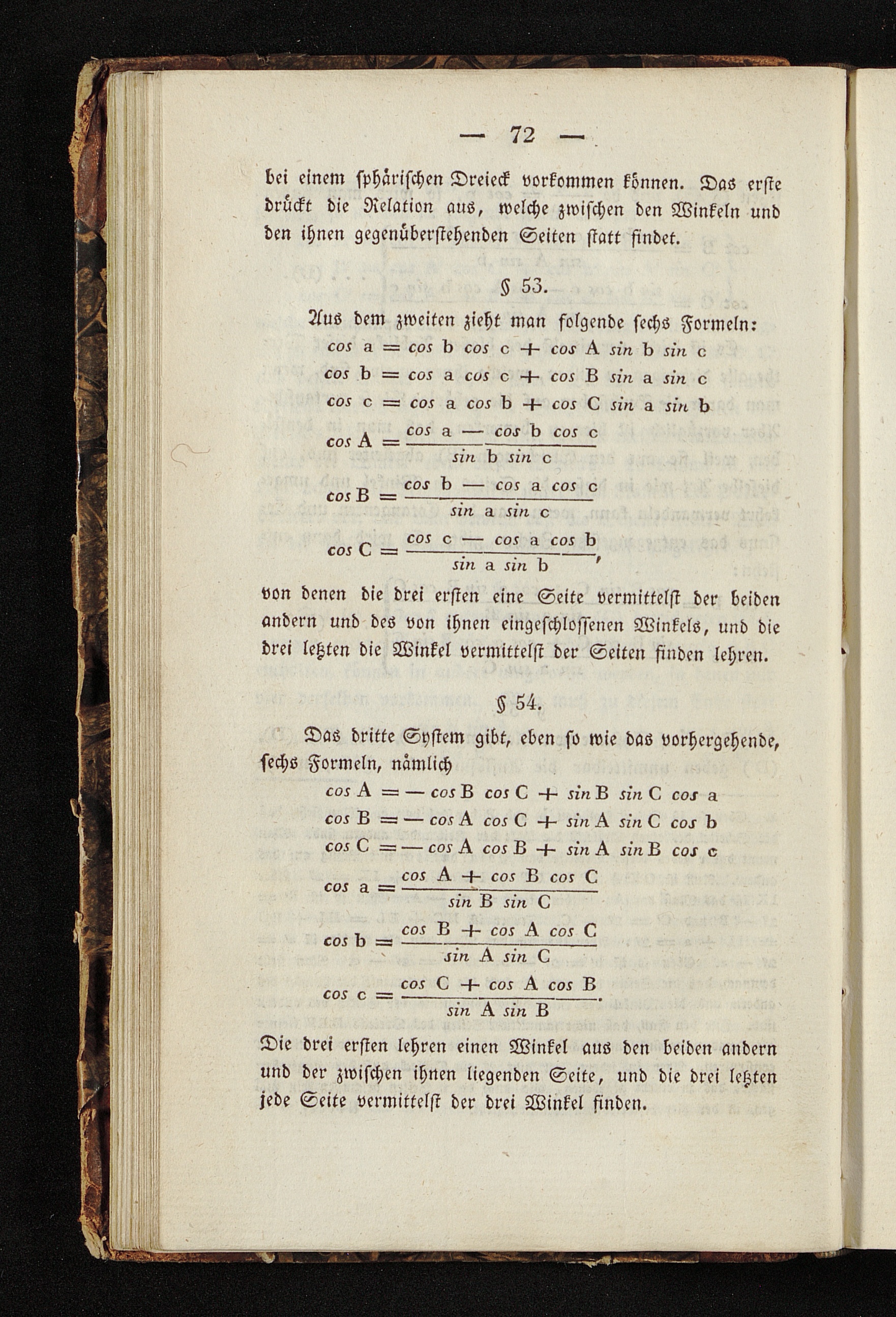 — 72 —

bei einem sphärischen Dreieck vorkommen können. Das erste drückt die Relation aus, welche zwischen den Winkeln und den ihnen gegenüberstehenden Seiten statt findet.

§ 53.

Aus dem zweiten zieht man folgende sechs Formeln:

$\cos a = \cos b \cos c + \cos A \sin b \sin c$

$\cos b = \cos a \cos c + \cos B \sin a \sin c$

$\cos c = \cos a \cos b + \cos C \sin a \sin b$

$\cos A = \frac{\cos a - \cos b \cos c}{\sin b \sin c}$

$\cos B = \frac{\cos b - \cos a \cos c}{\sin a \sin c}$

$\cos C = \frac{\cos c - \cos a \cos b}{\sin a \sin b}$,

von denen die drei ersten eine Seite vermittelst der beiden andern und des von ihnen eingeschlossenen Winkels, und die drei letzten die Winkel vermittelst der Seiten finden lehren.

§ 54.

Das dritte System gibt, eben so wie das vorhergehende, sechs Formeln, nämlich

$\cos A = - \cos B \cos C + \sin B \sin C \cos a$

$\cos B = - \cos A \cos C + \sin A \sin C \cos b$

$\cos C = - \cos A \cos B + \sin A \sin B \cos c$

$\cos a = \frac{\cos A + \cos B \cos C}{\sin B \sin C}$

$\cos b = \frac{\cos B + \cos A \cos C}{\sin A \sin C}$

$\cos c = \frac{\cos C + \cos A \cos B}{\sin A \sin B}$.

Die drei ersten lehren einen Winkel aus den beiden andern und der zwischen ihnen liegenden Seite, und die drei letzten jede Seite vermittelst der drei Winkel finden.